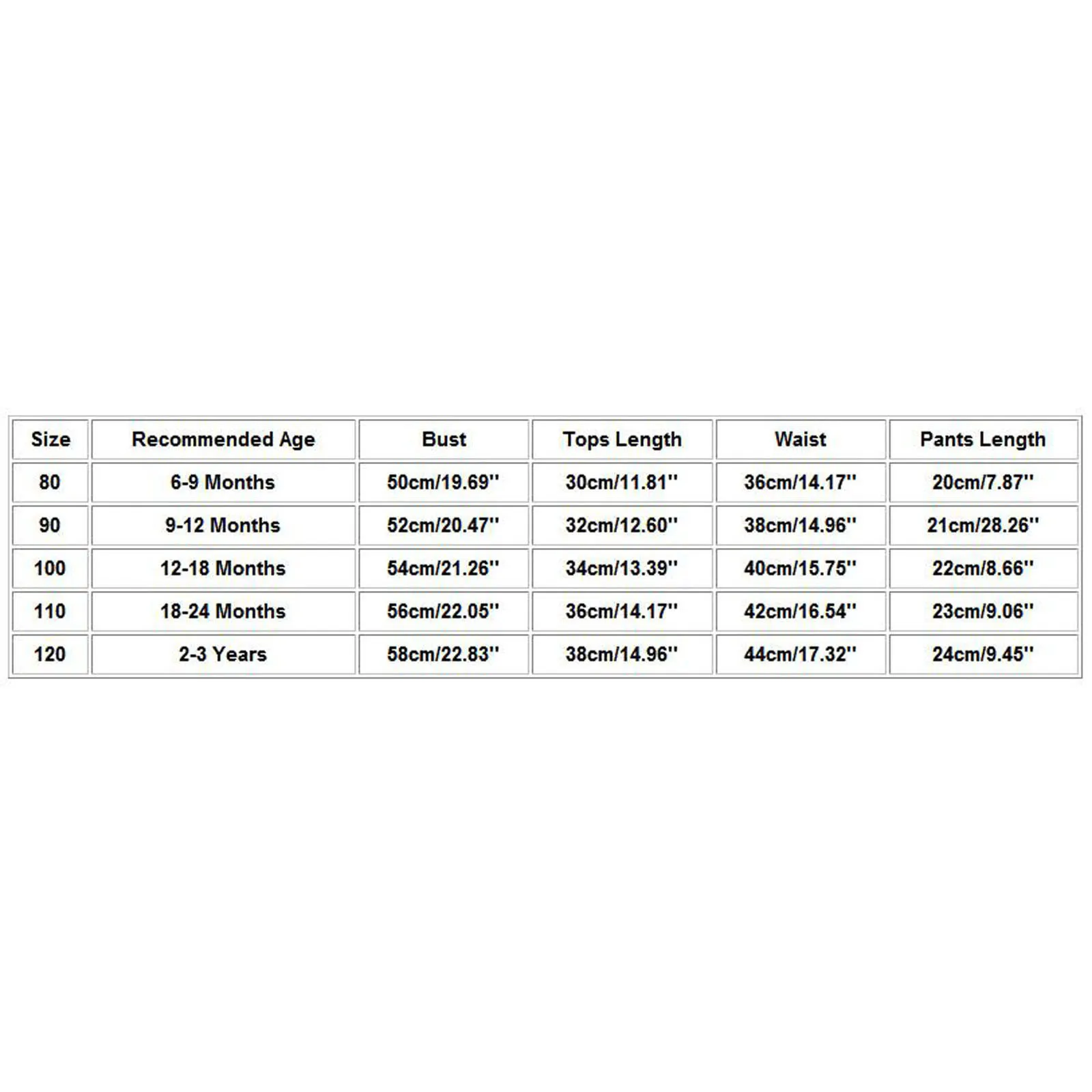 | Size | Recommended Age | Bust | Tops Length | Waist | Pants Length |
|---|---|---|---|---|---|
| 80 | 6-9 Months | 50cm/19.69'' | 30cm/11.81'' | 36cm/14.17'' | 20cm/7.87'' |
| 90 | 9-12 Months | 52cm/20.47'' | 32cm/12.60'' | 38cm/14.96'' | 21cm/28.26'' |
| 100 | 12-18 Months | 54cm/21.26'' | 34cm/13.39'' | 40cm/15.75'' | 22cm/8.66'' |
| 110 | 18-24 Months | 56cm/22.05'' | 36cm/14.17'' | 42cm/16.54'' | 23cm/9.06'' |
| 120 | 2-3 Years | 58cm/22.83'' | 38cm/14.96'' | 44cm/17.32'' | 24cm/9.45'' |